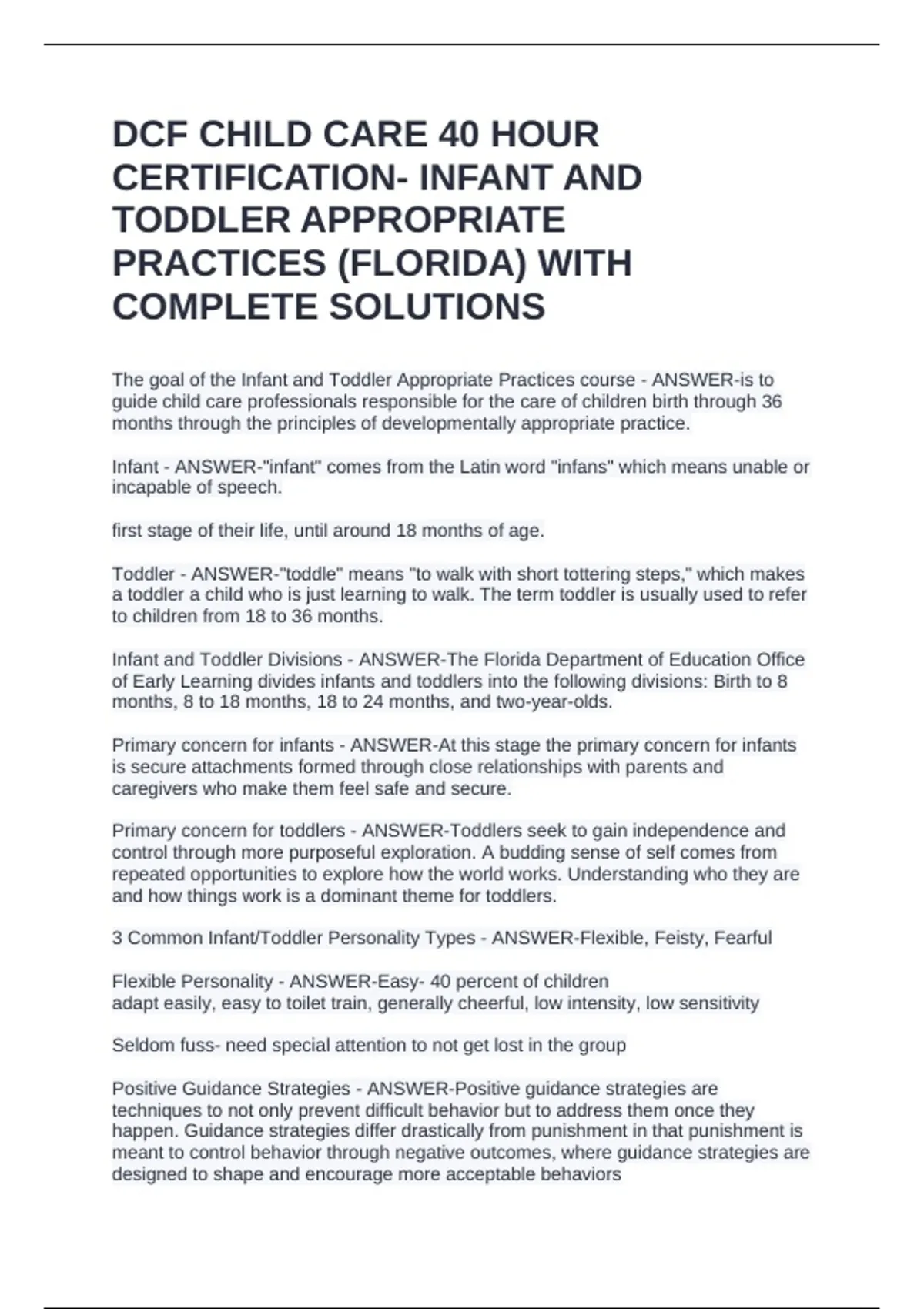 DCF CHILD CARE 40 HOUR CERTIFICATION- INFANT AND TODDLER APPROPRIATE PRACTICES (FLORIDA) WITH COMPLETE SOLUTIONS

The goal of the Infant and Toddler Appropriate Practices course - ANSWER-is to guide child care professionals responsible for the care of children birth through 36 months through the principles of developmentally appropriate practice.

Infant - ANSWER-"infant" comes from the Latin word "infans" which means unable or incapable of speech.

first stage of their life, until around 18 months of age.

Toddler - ANSWER-"toddle" means "to walk with short tottering steps," which makes a toddler a child who is just learning to walk. The term toddler is usually used to refer to children from 18 to 36 months.

Infant and Toddler Divisions - ANSWER-The Florida Department of Education Office of Early Learning divides infants and toddlers into the following divisions: Birth to 8 months, 8 to 18 months, 18 to 24 months, and two-year-olds.

Primary concern for infants - ANSWER-At this stage the primary concern for infants is secure attachments formed through close relationships with parents and caregivers who make them feel safe and secure.

Primary concern for toddlers - ANSWER-Toddlers seek to gain independence and control through more purposeful exploration. A budding sense of self comes from repeated opportunities to explore how the world works. Understanding who they are and how things work is a dominant theme for toddlers.

3 Common Infant/Toddler Personality Types - ANSWER-Flexible, Feisty, Fearful

Flexible Personality - ANSWER-Easy- 40 percent of children
adapt easily, easy to toilet train, generally cheerful, low intensity, low sensitivity

Seldom fuss- need special attention to not get lost in the group

Positive Guidance Strategies - ANSWER-Positive guidance strategies are techniques to not only prevent difficult behavior but to address them once they happen. Guidance strategies differ drastically from punishment in that punishment is meant to control behavior through negative outcomes, where guidance strategies are designed to shape and encourage more acceptable behaviors